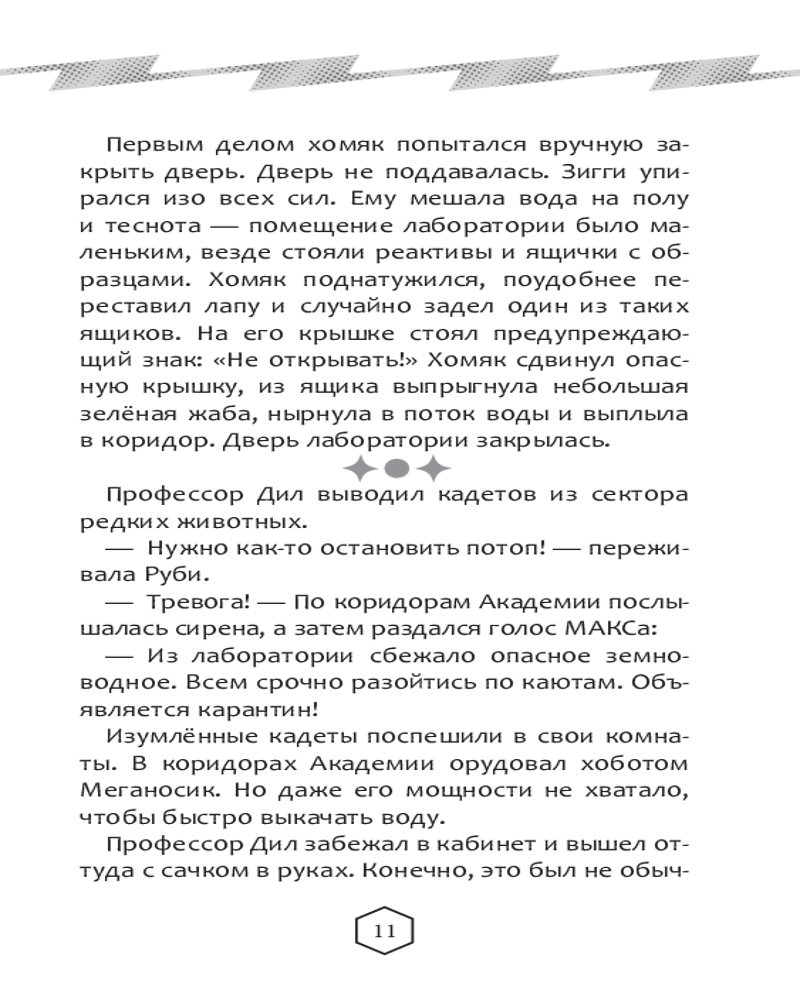 Первым делом хомяк попытался вручную закрыть дверь. Дверь не поддавалась. Зигги упирался изо всех сил. Ему мешала вода на полу и теснота — помещение лаборатории было маленьким, везде стояли реактивы и ящички с образцами. Хомяк поднатужился, поудобнее переставил лапу и случайно задел один из таких ящиков. На его крышке стоял предупреждающий знак: «Не открывать!» Хомяк сдвинул опасную крышку, из ящика выпрыгнула небольшая зелёная жаба, нырнула в поток воды и выплыла в коридор. Дверь лаборатории закрылась.

Профессор Дил выводил кадетов из сектора редких животных.

— Нужно как-то остановить потоп! — переживала Руби.

— Тревога! — По коридорам Академии послышалась сирена, а затем раздался голос МАКСа:

— Из лаборатории сбежало опасное земноводное. Всем срочно разойтись по каютам. Объявляется карантин!

Изумлённые кадеты поспешили в свои комнаты. В коридорах Академии орудовал хоботом Меганосик. Но даже его мощности не хватало, чтобы быстро выкачать воду.

Профессор Дил забежал в кабинет и вышел оттуда с сачком в руках. Конечно, это был не обыч-

11